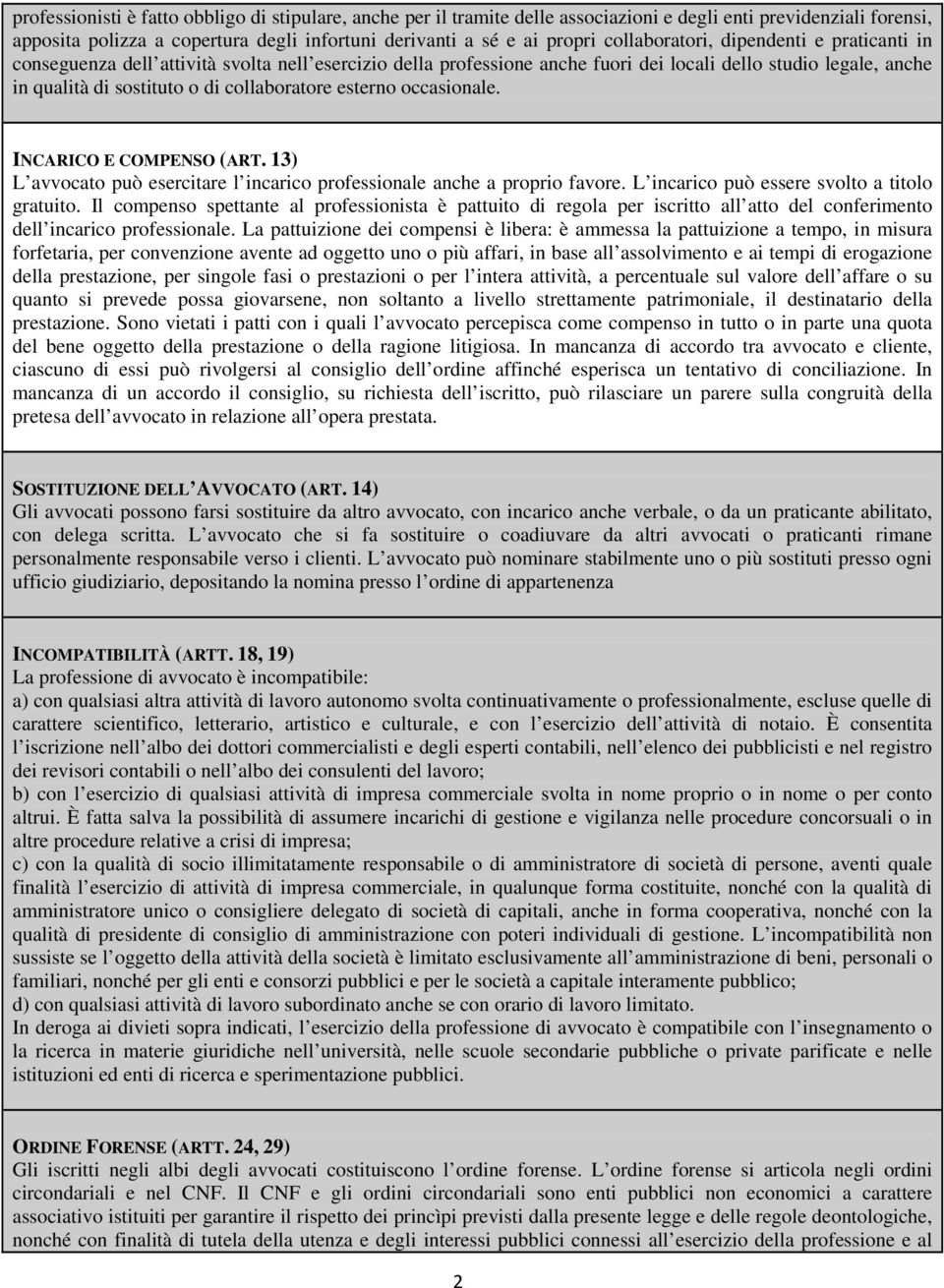 professionisti è fatto obbligo di stipulare, anche per il tramite delle associazioni e degli enti previdenziali forensi, apposita polizza a copertura degli infortuni derivanti a sé e ai propri collaboratori, dipendenti e praticanti in conseguenza dell'attività svolta nell'esercizio della professione anche fuori dei locali dello studio legale, anche in qualità di sostituto o di collaboratore esterno occasionale.

INCARICO E COMPENSO (ART. 13)
L'avvocato può esercitare l'incarico professionale anche a proprio favore. L'incarico può essere svolto a titolo gratuito. Il compenso spettante al professionista è pattuito di regola per iscritto all'atto del conferimento dell'incarico professionale. La pattuizione dei compensi è libera: è ammessa la pattuizione a tempo, in misura forfetaria, per convenzione avente ad oggetto uno o più affari, in base all'assolvimento e ai tempi di erogazione della prestazione, per singole fasi o prestazioni o per l'intera attività, a percentuale sul valore dell'affare o su quanto si prevede possa giovarsene, non soltanto a livello strettamente patrimoniale, il destinatario della prestazione. Sono vietati i patti con i quali l'avvocato percepisca come compenso in tutto o in parte una quota del bene oggetto della prestazione o della ragione litigiosa. In mancanza di accordo tra avvocato e cliente, ciascuno di essi può rivolgersi al consiglio dell'ordine affinché esperisca un tentativo di conciliazione. In mancanza di un accordo il consiglio, su richiesta dell'iscritto, può rilasciare un parere sulla congruità della pretesa dell'avvocato in relazione all'opera prestata.

SOSTITUZIONE DELL'AVVOCATO (ART. 14)
Gli avvocati possono farsi sostituire da altro avvocato, con incarico anche verbale, o da un praticante abilitato, con delega scritta. L'avvocato che si fa sostituire o coadiuvare da altri avvocati o praticanti rimane personalmente responsabile verso i clienti. L'avvocato può nominare stabilmente uno o più sostituti presso ogni ufficio giudiziario, depositando la nomina presso l'ordine di appartenenza

INCOMPATIBILITÀ (ARTT. 18, 19)
La professione di avvocato è incompatibile:
a) con qualsiasi altra attività di lavoro autonomo svolta continuativamente o professionalmente, escluse quelle di carattere scientifico, letterario, artistico e culturale, e con l'esercizio dell'attività di notaio. È consentita l'iscrizione nell'albo dei dottori commercialisti e degli esperti contabili, nell'elenco dei pubblicisti e nel registro dei revisori contabili o nell'albo dei consulenti del lavoro;
b) con l'esercizio di qualsiasi attività di impresa commerciale svolta in nome proprio o in nome o per conto altrui. È fatta salva la possibilità di assumere incarichi di gestione e vigilanza nelle procedure concorsuali o in altre procedure relative a crisi di impresa;
c) con la qualità di socio illimitatamente responsabile o di amministratore di società di persone, aventi quale finalità l'esercizio di attività di impresa commerciale, in qualunque forma costituite, nonché con la qualità di amministratore unico o consigliere delegato di società di capitali, anche in forma cooperativa, nonché con la qualità di presidente di consiglio di amministrazione con poteri individuali di gestione. L'incompatibilità non sussiste se l'oggetto della attività della società è limitato esclusivamente all'amministrazione di beni, personali o familiari, nonché per gli enti e consorzi pubblici e per le società a capitale interamente pubblico;
d) con qualsiasi attività di lavoro subordinato anche se con orario di lavoro limitato.
In deroga ai divieti sopra indicati, l'esercizio della professione di avvocato è compatibile con l'insegnamento o la ricerca in materie giuridiche nell'università, nelle scuole secondarie pubbliche o private parificate e nelle istituzioni ed enti di ricerca e sperimentazione pubblici.

ORDINE FORENSE (ARTT. 24, 29)
Gli iscritti negli albi degli avvocati costituiscono l'ordine forense. L'ordine forense si articola negli ordini circondariali e nel CNF. Il CNF e gli ordini circondariali sono enti pubblici non economici a carattere associativo istituiti per garantire il rispetto dei princìpi previsti dalla presente legge e delle regole deontologiche, nonché con finalità di tutela della utenza e degli interessi pubblici connessi all'esercizio della professione e al

2